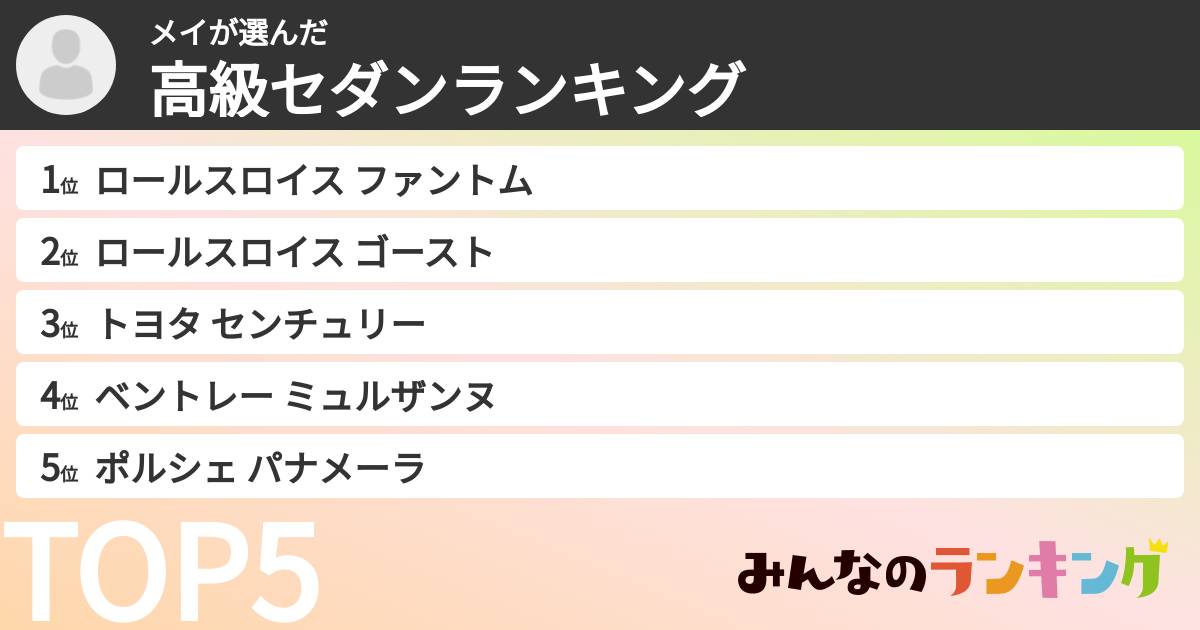 メイが選んだ
高級セダンランキング

1位 ロールスロイス ファントム
2位 ロールスロイス ゴースト
3位 トヨタ センチュリー
4位 ベントレー ミュルザンヌ
5位 ポルシェ パナメーラ

TOP5

みんなのランキング